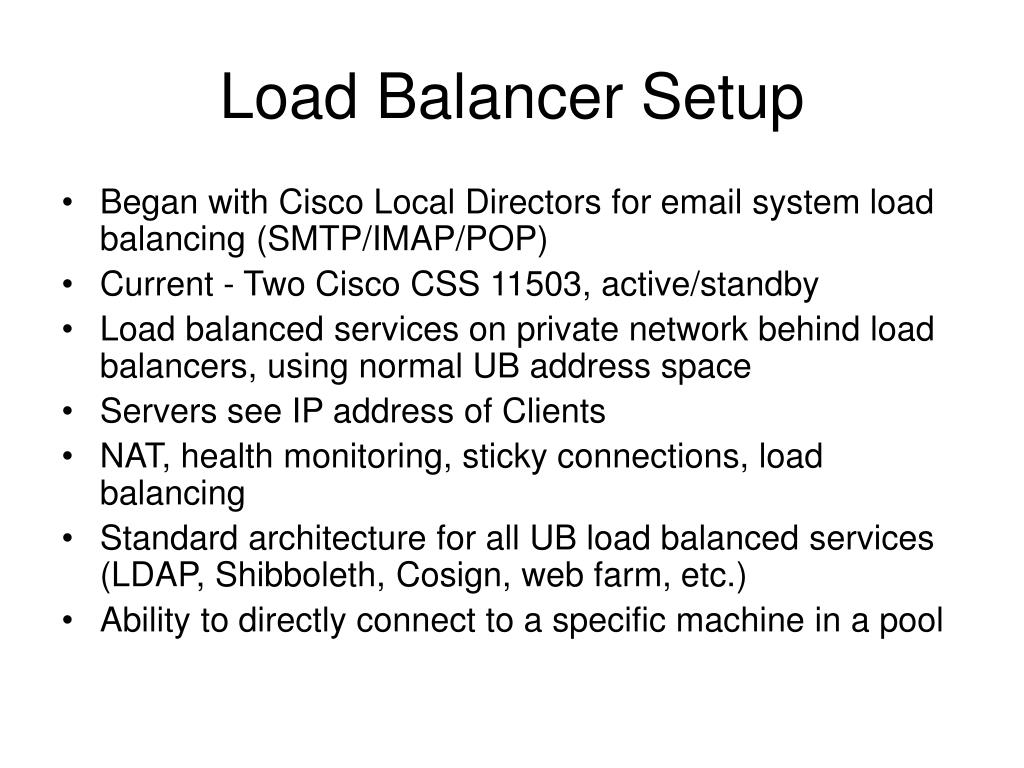 Load Balancer Setup

• Began with Cisco Local Directors for email system load balancing (SMTP/IMAP/POP)
• Current - Two Cisco CSS 11503, active/standby
• Load balanced services on private network behind load balancers, using normal UB address space
• Servers see IP address of Clients
• NAT, health monitoring, sticky connections, load balancing
• Standard architecture for all UB load balanced services (LDAP, Shibboleth, Cosign, web farm, etc.)
• Ability to directly connect to a specific machine in a pool